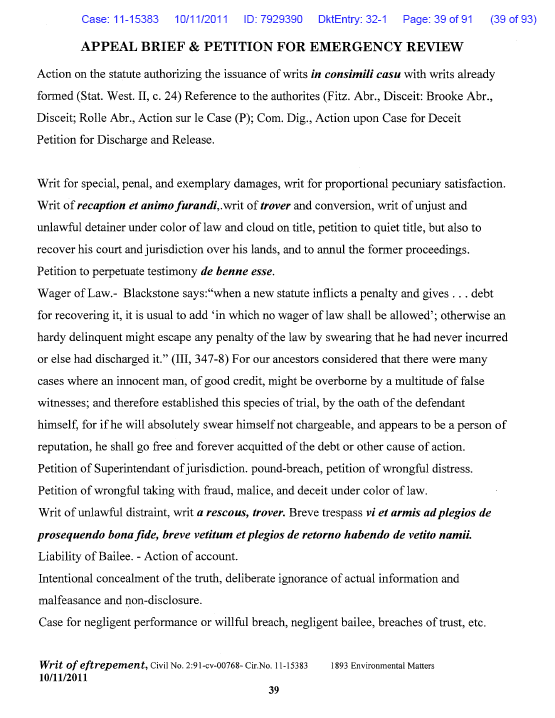 Case: 11-15383 10/11/2011 ID: 7929390 DktEntry: 32-1 Page: 39 of 91 (39 of 93)

APPEAL BRIEF & PETITION FOR EMERGENCY REVIEW

Action on the statute authorizing the issuance of writs in consimili casu with writs already formed (Stat. West. II, c. 24) Reference to the authorites (Fitz. Abr., Disceit: Brooke Abr., Disceit; Rolle Abr., Action sur le Case (P); Com. Dig., Action upon Case for Deceit Petition for Discharge and Release.

Writ for special, penal, and exemplary damages, writ for proportional pecuniary satisfaction. Writ of recaption et animo furandi,.writ of trover and conversion, writ of unjust and unlawful detainer under color of law and cloud on title, petition to quiet title, but also to recover his court and jurisdiction over his lands, and to annul the former proceedings. Petition to perpetuate testimony de benne esse.

Wager of Law.- Blackstone says:"when a new statute inflicts a penalty and gives . . . debt for recovering it, it is usual to add 'in which no wager of law shall be allowed'; otherwise an hardy delinquent might escape any penalty of the law by swearing that he had never incurred or else had discharged it." (III, 347-8) For our ancestors considered that there were many cases where an innocent man, of good credit, might be overborne by a multitude of false witnesses; and therefore established this species of trial, by the oath of the defendant himself, for if he will absolutely swear himself not chargeable, and appears to be a person of reputation, he shall go free and forever acquitted of the debt or other cause of action.

Petition of Superintendant of jurisdiction. pound-breach, petition of wrongful distress.

Petition of wrongful taking with fraud, malice, and deceit under color of law.

Writ of unlawful distraint, writ a rescous, trover. Breve trespass vi et armis ad plegios de prosequendo bona fide, breve vetitum et plegios de retorno habendo de vetito namii.

Liability of Bailee. - Action of account.

Intentional concealment of the truth, deliberate ignorance of actual information and malfeasance and non-disclosure.

Case for negligent performance or willful breach, negligent bailee, breaches of trust, etc.

Writ of eftrepement, Civil No. 2:91-cv-00768- Cir.No. 11-15383 1893 Environmental Matters
10/11/2011

39